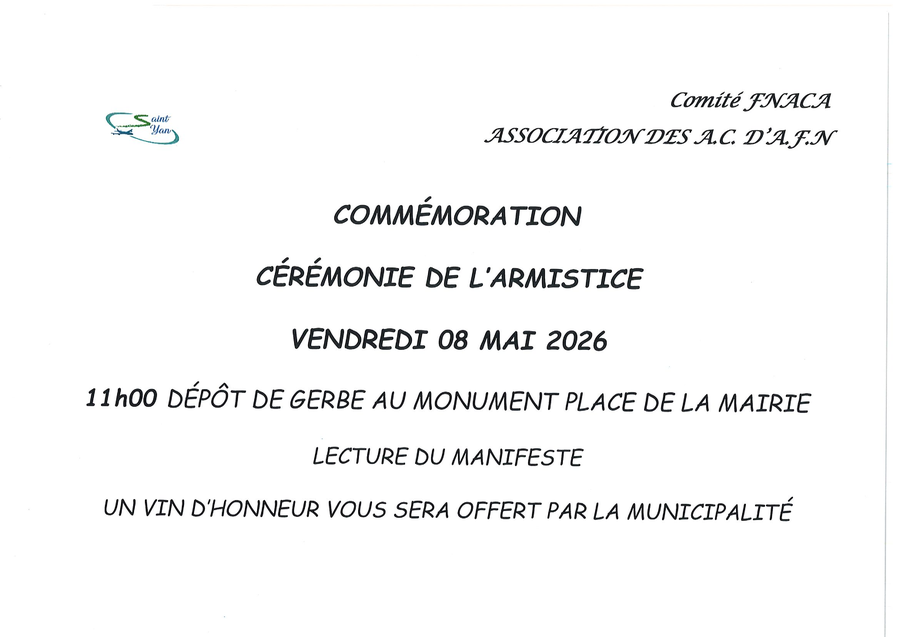 Saint Yan

Comité FNACA

ASSOCIATION DES A.C. D'A.F.N

COMMÉMORATION

CÉRÉMONIE DE L'ARMISTICE

VENDREDI 08 MAI 2026

11h00 DÉPÔT DE GERBE AU MONUMENT PLACE DE LA MAIRIE

LECTURE DU MANIFESTE

UN VIN D'HONNEUR VOUS SERA OFFERT PAR LA MUNICIPALITÉ